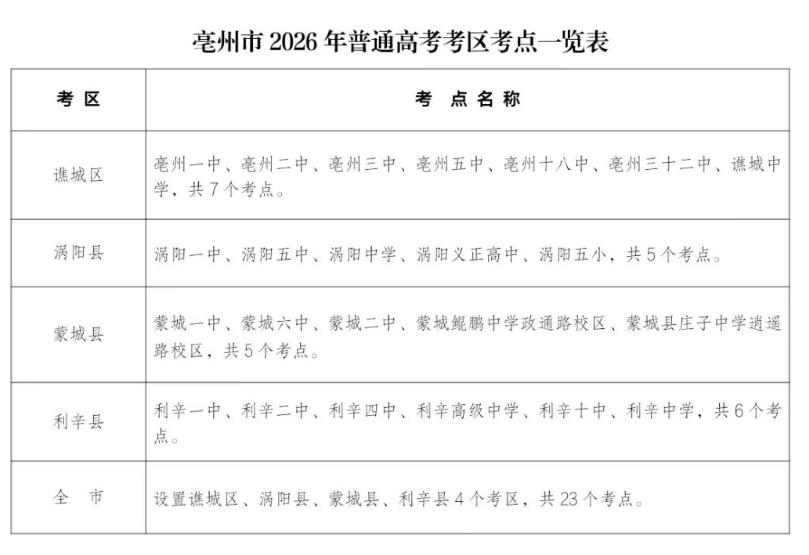 亳州市 2026 年普通高考考区考点一览表

| 考 区 | 考 点 名 称 |
|---|---|
| 谯城区 | 亳州一中、亳州二中、亳州三中、亳州五中、亳州十八中、亳州三十二中、谯城中学，共 7 个考点。 |
| 涡阳县 | 涡阳一中、涡阳五中、涡阳中学、涡阳义正高中、涡阳五小，共 5 个考点。 |
| 蒙城县 | 蒙城一中、蒙城六中、蒙城二中、蒙城鲲鹏中学政通路校区、蒙城县庄子中学逍遥路校区，共 5 个考点。 |
| 利辛县 | 利辛一中、利辛二中、利辛四中、利辛高级中学、利辛十中、利辛中学，共 6 个考点。 |
| 全 市 | 设置谯城区、涡阳县、蒙城县、利辛县 4 个考区，共 23 个考点。 |